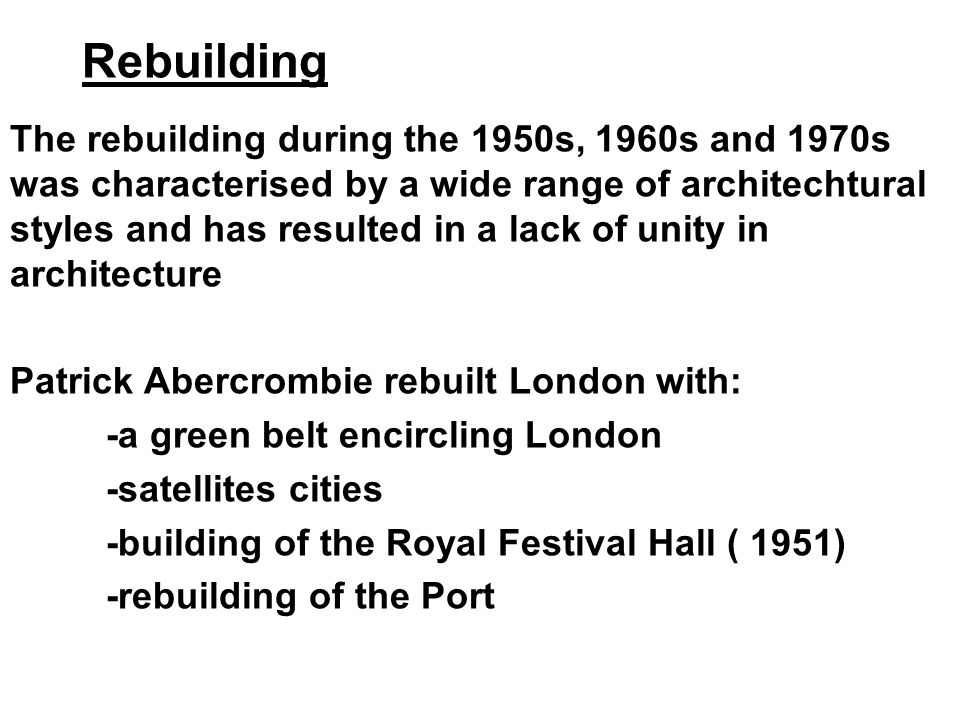 Rebuilding

The rebuilding during the 1950s, 1960s and 1970s was characterised by a wide range of architechtural styles and has resulted in a lack of unity in architecture

Patrick Abercrombie rebuilt London with:
-a green belt encircling London
-satellites cities
-building of the Royal Festival Hall ( 1951)
-rebuilding of the Port